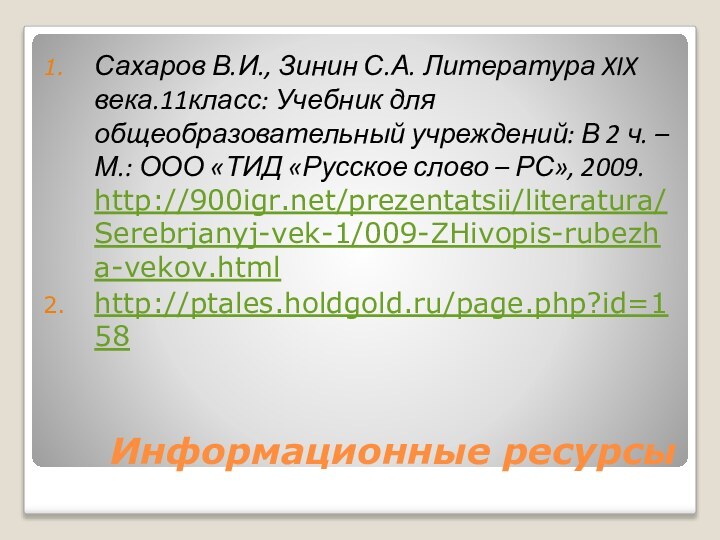 1. Сахаров В.И., Зинин С.А. Литература XIX века.11класс: Учебник для общеобразовательный учреждений: В 2 ч. – М.: ООО «ТИД «Русское слово – РС», 2009. http://900igr.net/prezentatsii/literatura/Serebrjanyj-vek-1/009-ZHivopis-rubezha-vekov.html
2. http://ptales.holdgold.ru/page.php?id=158

Информационные ресурсы